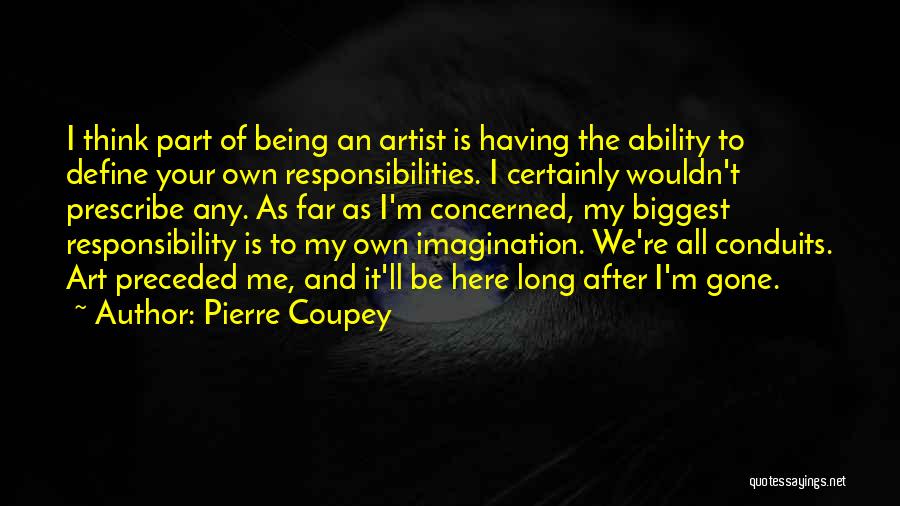 I think part of being an artist is having the ability to define your own responsibilities. I certainly wouldn't prescribe any. As far as I'm concerned, my biggest responsibility is to my own imagination. We're all conduits. Art preceded me, and it'll be here long after I'm gone.

~ Author: Pierre Coupey

quotessayings.net